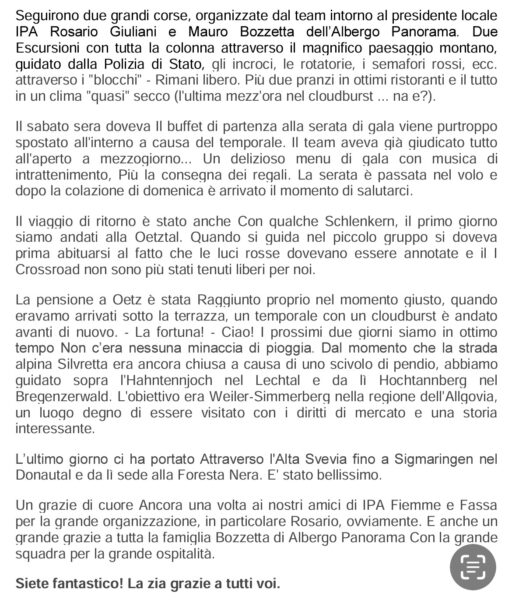 Seguirono due grandi corse, organizzate dal team intorno al presidente locale IPA Rosario Giuliani e Mauro Bozzetta dell'Albergo Panorama. Due Escursioni con tutta la colonna attraverso il magnifico paesaggio montano, guidato dalla Polizia di Stato, gli incroci, le rotatorie, i semafori rossi, ecc. attraverso i "blocchi" - Rimani libero. Più due pranzi in ottimi ristoranti e il tutto in un clima "quasi" secco (l'ultima mezz'ora nel cloudburst ... na e?).

Il sabato sera doveva Il buffet di partenza alla serata di gala viene purtroppo spostato all'interno a causa del temporale. Il team aveva già giudicato tutto all'aperto a mezzogiorno... Un delizioso menu di gala con musica di intrattenimento, Più la consegna dei regali. La serata è passata nel volo e dopo la colazione di domenica è arrivato il momento di salutarci.

Il viaggio di ritorno è stato anche Con qualche Schlenkern, il primo giorno siamo andati alla Oetztal. Quando si guida nel piccolo gruppo si doveva prima abituarsi al fatto che le luci rosse dovevano essere annotate e il I Crossroad non sono più stati tenuti liberi per noi.

La pensione a Oetz è stata Raggiunto proprio nel momento giusto, quando eravamo arrivati sotto la terrazza, un temporale con un cloudburst è andato avanti di nuovo. - La fortuna! - Ciao! I prossimi due giorni siamo in ottimo tempo Non c'era nessuna minaccia di pioggia. Dal momento che la strada alpina Silvretta era ancora chiusa a causa di uno scivolo di pendio, abbiamo guidato sopra l'Hahntennjoch nel Lechtal e da lì Hochtannberg nel Bregenzerwald. L'obiettivo era Weiler-Simmerberg nella regione dell'Allgovia, un luogo degno di essere visitato con i diritti di mercato e una storia interessante.

L'ultimo giorno ci ha portato Attraverso l'Alta Svevia fino a Sigmaringen nel Donautal e da lì sede alla Foresta Nera. E' stato bellissimo.

Un grazie di cuore Ancora una volta ai nostri amici di IPA Fiemme e Fassa per la grande organizzazione, in particolare Rosario, ovviamente. E anche un grande grazie a tutta la famiglia Bozzetta di Albergo Panorama Con la grande squadra per la grande ospitalità.

Siete fantastico! La zia grazie a tutti voi.